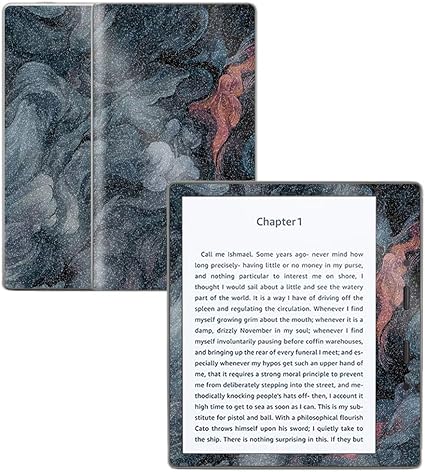 Chapter 1

Call me Ishmael. Some years ago- never mind how long precisely- having little or no money in my purse, and nothing particular to interest me on shore, I thought I would sail about a little and see the watery part of the world. It is a way I have of driving off the spleen and regulating the circulation. Whenever I find myself growing grim about the mouth; whenever it is a damp, drizzly November in my soul; whenever I find myself involuntarily pausing before coffin warehouses, and bringing up the rear of every funeral I meet; and especially whenever my hypos get such an upper hand of me, that it requires a strong moral principle to prevent me from deliberately stepping into the street, and methodically knocking people's hats off- then, I account it high time to get to sea as soon as I can. This is my substitute for pistol and ball. With a philosophical flourish Cato throws himself upon his sword; I quietly take to the ship. There is nothing surprising in this. If they but